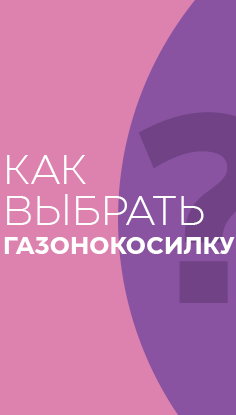 КАК
ВЫБРАТЬ
ГАЗОНОКОСИЛКУ
?